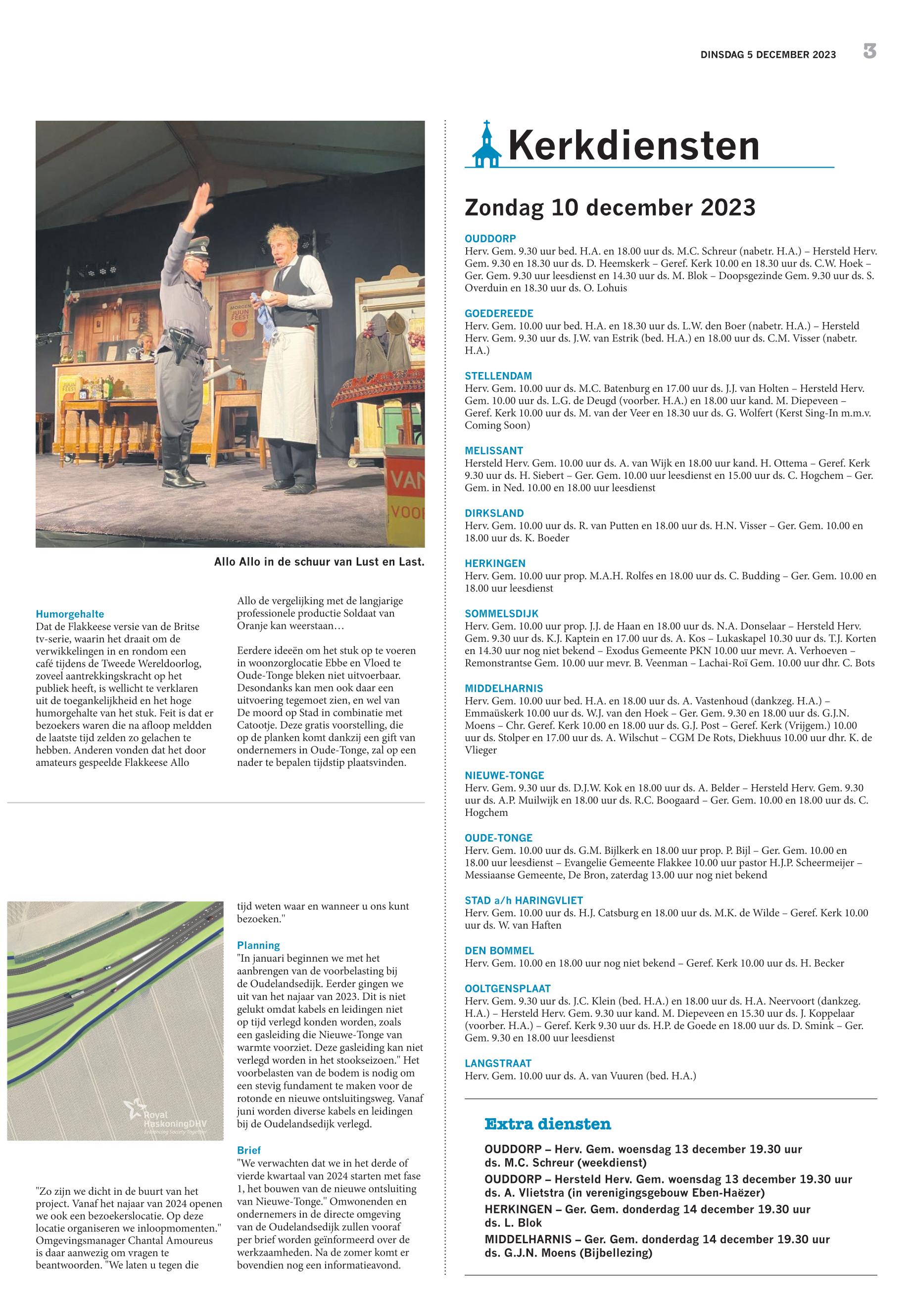 DINSDAG 5 DECEMBER 2023 3

MORGEN JUUN FEEST

JUUN FEEST

VAN VOOR

Allo Allo in de schuur van Lust en Last.

Humorgehalte
Dat de Flakkeese versie van de Britse tv-serie, waarin het draait om de verwikkelingen in en rondom een café tijdens de Tweede Wereldoorlog, zoveel aantrekkingskracht op het publiek heeft, is wellicht te verklaren uit de toegankelijkheid en het hoge humorgehalte van het stuk. Feit is dat er bezoekers waren die na afloop meldden de laatste tijd zelden zo gelachen te hebben. Anderen vonden dat het door amateurs gespeelde Flakkeese Allo Allo de vergelijking met de langjarige professionele productie Soldaat van Oranje kan weerstaan…

Eerdere ideeën om het stuk op te voeren in woonzorglocatie Ebbe en Vloed te Oude-Tonge bleken niet uitvoerbaar. Desondanks kan men ook daar een uitvoering tegemoet zien, en wel van De moord op Stad in combinatie met Catootje. Deze gratis voorstelling, die op de planken komt dankzij een gift van ondernemers in Oude-Tonge, zal op een nader te bepalen tijdstip plaatsvinden.

Royal HaskoningDHV
Enhancing Society Together

"Zo zijn we dicht in de buurt van het project. Vanaf het najaar van 2024 openen we ook een bezoekerslocatie. Op deze locatie organiseren we inloopmomenten." Omgevingsmanager Chantal Amoureus is daar aanwezig om vragen te beantwoorden. "We laten u tegen die tijd weten waar en wanneer u ons kunt bezoeken."

Planning
"In januari beginnen we met het aanbrengen van de voorbelasting bij de Oudelandsedijk. Eerder gingen we uit van het najaar van 2023. Dit is niet gelukt omdat kabels en leidingen niet op tijd verlegd konden worden, zoals een gasleiding die Nieuwe-Tonge van warmte voorziet. Deze gasleiding kan niet verlegd worden in het stookseizoen." Het voorbelasten van de bodem is nodig om een stevig fundament te maken voor de rotonde en nieuwe ontsluitingsweg. Vanaf juni worden diverse kabels en leidingen bij de Oudelandsedijk verlegd.

Brief
"We verwachten dat we in het derde of vierde kwartaal van 2024 starten met fase 1, het bouwen van de nieuwe ontsluiting van Nieuwe-Tonge." Omwonenden en ondernemers in de directe omgeving van de Oudelandsedijk zullen vooraf per brief worden geïnformeerd over de werkzaamheden. Na de zomer komt er bovendien nog een informatieavond.

Kerkdiensten

Zondag 10 december 2023

OUDDORP
Herv. Gem. 9.30 uur bed. H.A. en 18.00 uur ds. M.C. Schreur (nabetr. H.A.) – Hersteld Herv. Gem. 9.30 en 18.30 uur ds. D. Heemskerk – Geref. Kerk 10.00 en 18.30 uur ds. C.W. Hoek – Ger. Gem. 9.30 uur leesdienst en 14.30 uur ds. M. Blok – Doopsgezinde Gem. 9.30 uur ds. S. Overduin en 18.30 uur ds. O. Lohuis

GOEDEREEDE
Herv. Gem. 10.00 uur bed. H.A. en 18.30 uur ds. L.W. den Boer (nabetr. H.A.) – Hersteld Herv. Gem. 9.30 uur ds. J.W. van Estrik (bed. H.A.) en 18.00 uur ds. C.M. Visser (nabetr. H.A.)

STELLENDAM
Herv. Gem. 10.00 uur ds. M.C. Batenburg en 17.00 uur ds. J.J. van Holten – Hersteld Herv. Gem. 10.00 uur ds. L.G. de Deugd (voorber. H.A.) en 18.00 uur kand. M. Diepeveen – Geref. Kerk 10.00 uur ds. M. van der Veer en 18.30 uur ds. G. Wolfert (Kerst Sing-In m.m.v. Coming Soon)

MELISSANT
Hersteld Herv. Gem. 10.00 uur ds. A. van Wijk en 18.00 uur kand. H. Ottema – Geref. Kerk 9.30 uur ds. H. Siebert – Ger. Gem. 10.00 uur leesdienst en 15.00 uur ds. C. Hogchem – Ger. Gem. in Ned. 10.00 en 18.00 uur leesdienst

DIRKSLAND
Herv. Gem. 10.00 uur ds. R. van Putten en 18.00 uur ds. H.N. Visser – Ger. Gem. 10.00 en 18.00 uur ds. K. Boeder

HERKINGEN
Herv. Gem. 10.00 uur prop. M.A.H. Rolfes en 18.00 uur ds. C. Budding – Ger. Gem. 10.00 en 18.00 uur leesdienst

SOMMELSDIJK
Herv. Gem. 10.00 uur prop. J.J. de Haan en 18.00 uur ds. N.A. Donselaar – Hersteld Herv. Gem. 9.30 uur ds. K.J. Kaptein en 17.00 uur ds. A. Kos – Lukaskapel 10.30 uur ds. T.J. Korten en 14.30 uur nog niet bekend – Exodus Gemeente PKN 10.00 uur mevr. A. Verhoeven – Remonstrantse Gem. 10.00 uur mevr. B. Veenman – Lachai-Roï Gem. 10.00 uur dhr. C. Bots

MIDDELHARNIS
Herv. Gem. 10.00 uur bed. H.A. en 18.00 uur ds. A. Vastenhoud (dankzeg. H.A.) – Emmaüskerk 10.00 uur ds. W.J. van den Hoek – Ger. Gem. 9.30 en 18.00 uur ds. G.J.N. Moens – Chr. Geref. Kerk 10.00 en 18.00 uur ds. G.J. Post – Geref. Kerk (Vrijgem.) 10.00 uur ds. Stolper en 17.00 uur ds. A. Wilschut – CGM De Rots, Diekhuus 10.00 uur dhr. K. de Vlieger

NIEUWE-TONGE
Herv. Gem. 9.30 uur ds. D.J.W. Kok en 18.00 uur ds. A. Belder – Hersteld Herv. Gem. 9.30 uur ds. A.P. Muilwijk en 18.00 uur ds. R.C. Boogaard – Ger. Gem. 10.00 en 18.00 uur ds. C. Hogchem

OUDE-TONGE
Herv. Gem. 10.00 uur ds. G.M. Bijlkerk en 18.00 uur prop. P. Bijl – Ger. Gem. 10.00 en 18.00 uur leesdienst – Evangelie Gemeente Flakkee 10.00 uur pastor H.J.P. Scheermeijer – Messiaanse Gemeente, De Bron, zaterdag 13.00 uur nog niet bekend

STAD a/h HARINGVLIET
Herv. Gem. 10.00 uur ds. H.J. Catsburg en 18.00 uur ds. M.K. de Wilde – Geref. Kerk 10.00 uur ds. W. van Haften

DEN BOMMEL
Herv. Gem. 10.00 en 18.00 uur nog niet bekend – Geref. Kerk 10.00 uur ds. H. Becker

OOLTGENSPLAAT
Herv. Gem. 9.30 uur ds. J.C. Klein (bed. H.A.) en 18.00 uur ds. H.A. Neervoort (dankzeg. H.A.) – Hersteld Herv. Gem. 9.30 uur kand. M. Diepeveen en 15.30 uur ds. J. Koppelaar (voorber. H.A.) – Geref. Kerk 9.30 uur ds. H.P. de Goede en 18.00 uur ds. D. Smink – Ger. Gem. 9.30 en 18.00 uur leesdienst

LANGSTRAAT
Herv. Gem. 10.00 uur ds. A. van Vuuren (bed. H.A.)

Extra diensten
OUDDORP – Herv. Gem. woensdag 13 december 19.30 uur ds. M.C. Schreur (weekdienst)
OUDDORP – Hersteld Herv. Gem. woensdag 13 december 19.30 uur ds. A. Vlietstra (in verenigingsgebouw Eben-Haëzer)
HERKINGEN – Ger. Gem. donderdag 14 december 19.30 uur ds. L. Blok
MIDDELHARNIS – Ger. Gem. donderdag 14 december 19.30 uur ds. G.J.N. Moens (Bijbellezing)